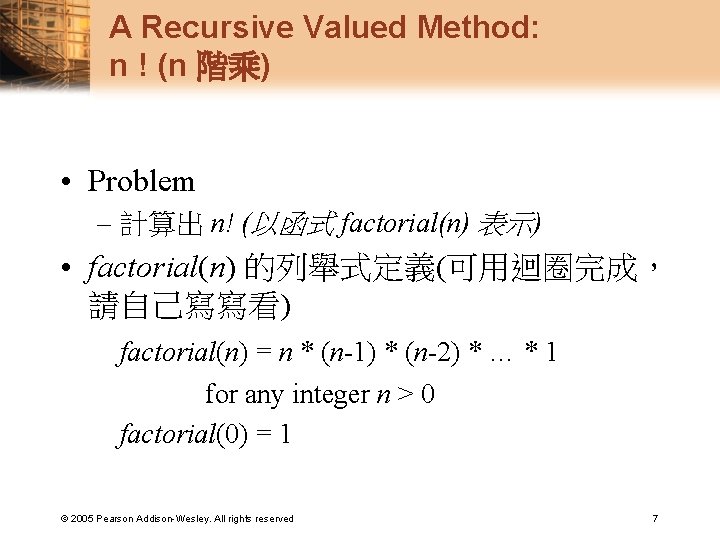 A Recursive Valued Method:
n ! (n 階乘)

• Problem
– 計算出 n! (以函式 factorial(n) 表示)
• factorial(n) 的列舉式定義(可用迴圈完成，請自己寫寫看)

factorial(n) = n * (n-1) * (n-2) * … * 1
for any integer n > 0
factorial(0) = 1

© 2005 Pearson Addison-Wesley. All rights reserved

7